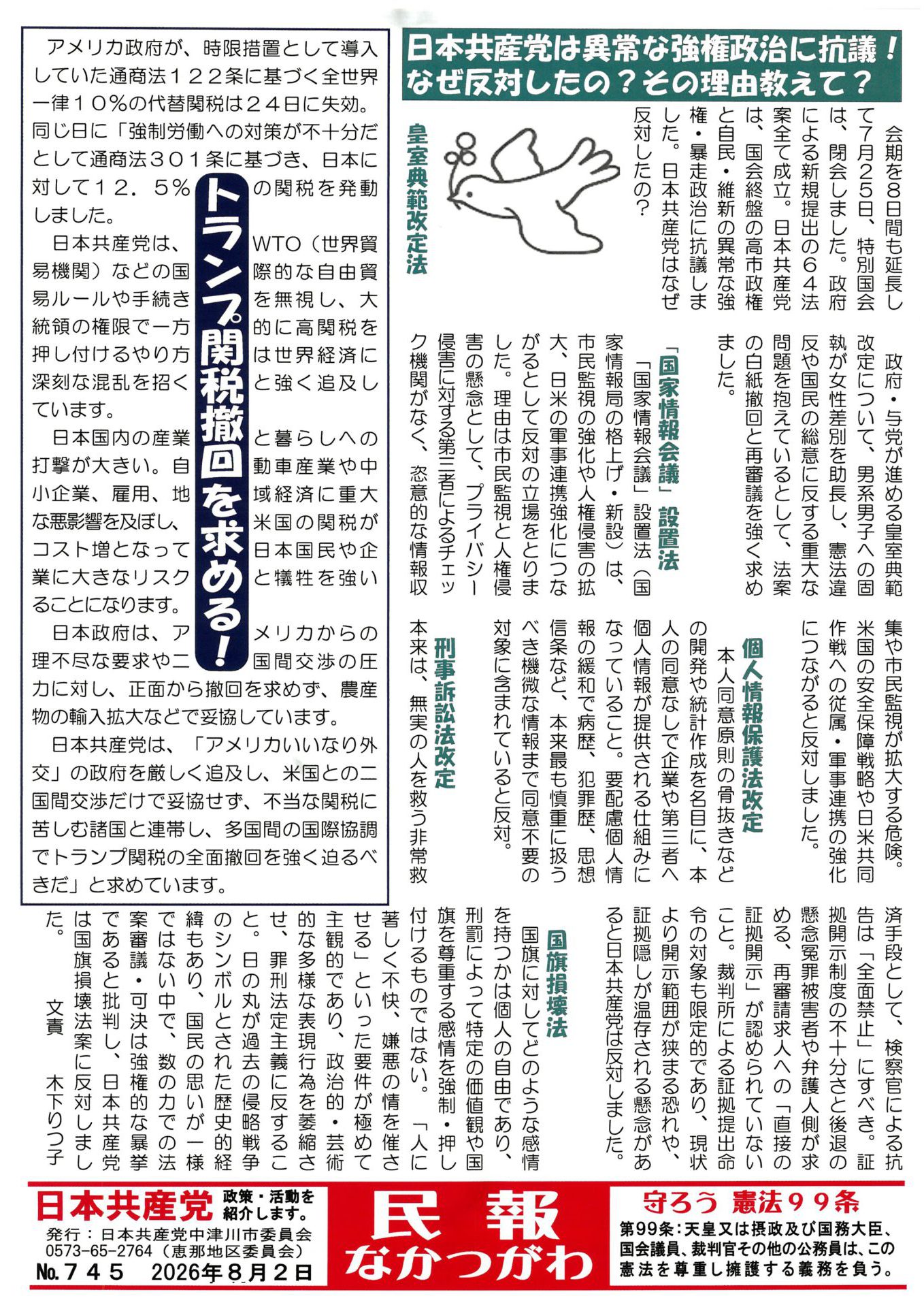 アメリカ政府が、時限措置として導入していた通商法１２２条に基づく全世界一律１０％の代替関税は２４日に失効。同じ日に「強制労働への対策が不十分だとして通商法３０１条に基づき、日本に対して１２．５％の関税を発動しました。

トランプ関税撤回を求める！

日本共産党は、WTO（世界貿易機関）などの国際的な自由貿易ルールや手続きを無視し、大統領の権限で一方的に高関税を押し付けるやり方は世界経済に深刻な混乱を招くと強く追及しています。

日本国内の産業と暮らしへの打撃が大きい。自動車産業や中小企業、雇用、地域経済に重大な悪影響を及ぼし、米国の関税がコスト増となって日本国民や企業に大きなリスクと犠牲を強いることになります。

日本政府は、アメリカからの理不尽な要求や二国間交渉の圧力に対し、正面から撤回を求めず、農産物の輸入拡大などで妥協しています。

日本共産党は、「アメリカいいなり外交」の政府を厳しく追及し、米国との二国間交渉だけで妥協せず、不当な関税に苦しむ諸国と連帯し、多国間の国際協調でトランプ関税の全面撤回を強く迫るべきだ」と求めています。

日本共産党は異常な強権政治に抗議！
なぜ反対したの？その理由教えて？

会期を８日間も延長して７月２５日、特別国会は、閉会しました。政府による新規提出の６４法案全て成立。日本共産党は、国会終盤の高市政権と自民・維新の異常な強権・暴走政治に抗議しました。日本共産党はなぜ反対したの？

皇室典範改定法

政府・与党が進める皇室典範改定について、男系男子への固執が女性差別を助長し、憲法違反や国民の総意に反する重大な問題を抱えているとして、法案の白紙撤回と再審議を強く求めました。

「国家情報会議」設置法

「国家情報会議」設置法（国家情報局の格上げ・新設）は、市民監視の強化や人権侵害の拡大、日米の軍事連携強化につながるとして反対の立場をとりました。理由は市民監視と人権侵害の懸念として、プライバシー侵害に対する第三者によるチェック機関がなく、恣意的な情報収集や市民監視が拡大する危険。米国の安全保障戦略や日米共同作戦への従属・軍事連携の強化につながると反対しました。

個人情報保護法改定

本人同意原則の骨抜きなどの開発や統計作成を名目に、本人の同意なしで企業や第三者へ個人情報が提供される仕組みになっていること。要配慮個人情報の緩和で病歴、犯罪歴、思想信条など、本来最も慎重に扱うべき機微な情報まで同意不要の対象に含まれていると反対。

刑事訴訟法改定

本来は、無実の人を救う非常救済手段として、検察官による抗告は「全面禁止」にすべき。証拠開示制度の不十分さと後退の懸念冤罪被害者や弁護人側が求める、再審請求人への「直接の証拠開示」が認められていないこと。裁判所による証拠提出命令の対象も限定的であり、現状より開示範囲が狭まる恐れや、証拠隠しが温存される懸念があると日本共産党は反対しました。

国旗損壊法

国旗に対してどのような感情を持つかは個人の自由であり、刑罰によって特定の価値観や国旗を尊重する感情を強制・押し付けるものではない。「人に著しく不快、嫌悪の情を催させる」といった要件が極めて主観的であり、政治的・芸術的な多様な表現行為を萎縮させ、罪刑法定主義に反すること。日の丸が過去の侵略戦争のシンボルとされた歴史的経緯もあり、国民の思いが一様ではない中で、数の力での法案審議・可決は強権的な暴挙であると批判し、日本共産党は国旗損壊法案に反対しました。

文責　木下りつ子

日本共産党 政策・活動を紹介します。
発行：日本共産党中津川市委員会
0573-65-2764（恵那地区委員会）
No.７４５　2026年８月２日

民報 なかつがわ

守ろう 憲法９９条
第99条：天皇又は摂政及び国務大臣、国会議員、裁判官その他の公務員は、この憲法を尊重し擁護する義務を負う。